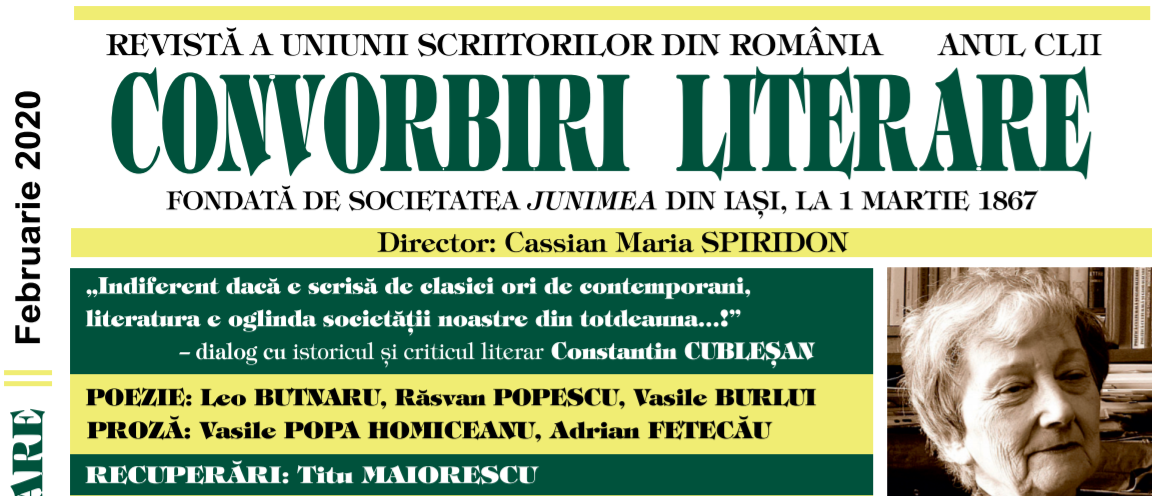 Februarie 2020

ARE

REVISTĂ A UNIUNII SCRIITORILOR DIN ROMÂNIA ANUL CLII

CONVORBIRI LITERARE

FONDATĂ DE SOCIETATEA JUNIMEA DIN IAȘI, LA 1 MARTIE 1867

Director: Cassian Maria SPIRIDON

„Indiferent dacă e scrisă de clasici ori de contemporani, literatura e oglinda societății noastre din totdeauna...!”
– dialog cu istoricul și criticul literar Constantin CUBLEȘAN

POEZIE: Leo BUTNARU, Răsvan POPESCU, Vasile BURLUI
PROZĂ: Vasile POPA HOMICEANU, Adrian FETECĂU

RECUPERĂRI: Titu MAIORESCU